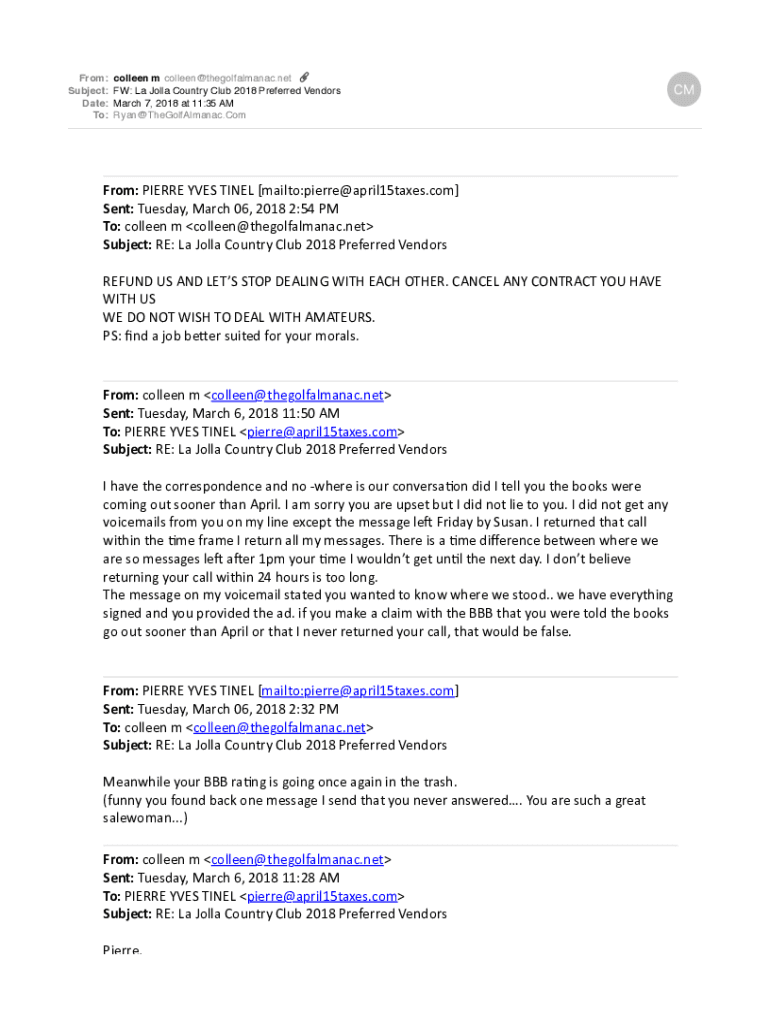 From: colleen m colleen@thegolfalmanac.net
Subject: FW: La Jolla Country Club 2018 Preferred Vendors
Date: March 7, 2018 at 11:35 AM
To: Ryan@TheGolfAlmanac.Com

CM

From: PIERRE YVES TINEL [mailto:pierre@april15taxes.com]
Sent: Tuesday, March 06, 2018 2:54 PM
To: colleen m <colleen@thegolfalmanac.net>
Subject: RE: La Jolla Country Club 2018 Preferred Vendors

REFUND US AND LET'S STOP DEALING WITH EACH OTHER. CANCEL ANY CONTRACT YOU HAVE WITH US
WE DO NOT WISH TO DEAL WITH AMATEURS.
PS: find a job better suited for your morals.

From: colleen m <colleen@thegolfalmanac.net>
Sent: Tuesday, March 6, 2018 11:50 AM
To: PIERRE YVES TINEL <pierre@april15taxes.com>
Subject: RE: La Jolla Country Club 2018 Preferred Vendors

I have the correspondence and no -where is our conversation did I tell you the books were coming out sooner than April. I am sorry you are upset but I did not lie to you. I did not get any voicemails from you on my line except the message left Friday by Susan. I returned that call within the time frame I return all my messages. There is a time difference between where we are so messages left after 1pm your time I wouldn't get until the next day. I don't believe returning your call within 24 hours is too long.
The message on my voicemail stated you wanted to know where we stood.. we have everything signed and you provided the ad. if you make a claim with the BBB that you were told the books go out sooner than April or that I never returned your call, that would be false.

From: PIERRE YVES TINEL [mailto:pierre@april15taxes.com]
Sent: Tuesday, March 06, 2018 2:32 PM
To: colleen m <colleen@thegolfalmanac.net>
Subject: RE: La Jolla Country Club 2018 Preferred Vendors

Meanwhile your BBB rating is going once again in the trash.
(funny you found back one message I send that you never answered…. You are such a great salewoman…)

From: colleen m <colleen@thegolfalmanac.net>
Sent: Tuesday, March 6, 2018 11:28 AM
To: PIERRE YVES TINEL <pierre@april15taxes.com>
Subject: RE: La Jolla Country Club 2018 Preferred Vendors

Pierre,